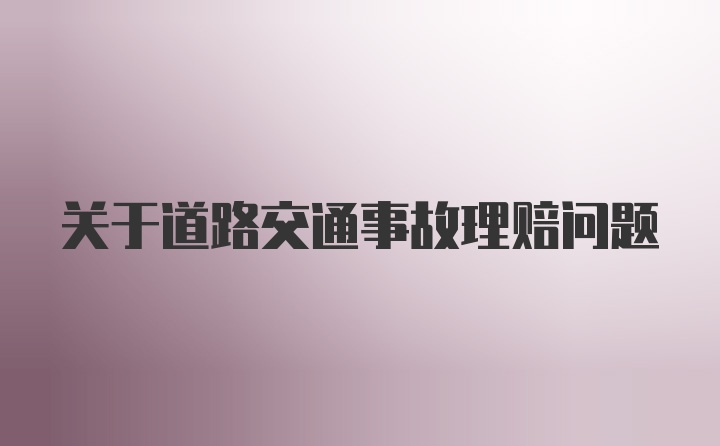 关于道路交通事故理赔问题